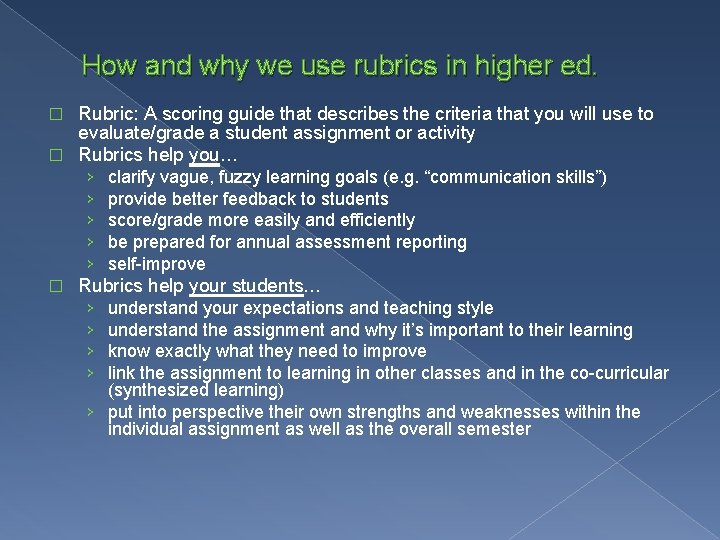 How and why we use rubrics in higher ed.

☐ Rubric: A scoring guide that describes the criteria that you will use to evaluate/grade a student assignment or activity
☐ Rubrics help you…
› clarify vague, fuzzy learning goals (e.g. "communication skills")
› provide better feedback to students
› score/grade more easily and efficiently
› be prepared for annual assessment reporting
› self-improve
☐ Rubrics help your students…
› understand your expectations and teaching style
› understand the assignment and why it's important to their learning
› know exactly what they need to improve
› link the assignment to learning in other classes and in the co-curricular (synthesized learning)
› put into perspective their own strengths and weaknesses within the individual assignment as well as the overall semester